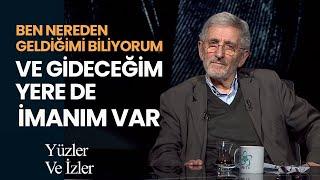 BEN NEREDEN GELDİĞİMİ BİLİYORUM
VE GİDECEĞİM YERE DE İMANIM VAR

Yüzler Ve İzler